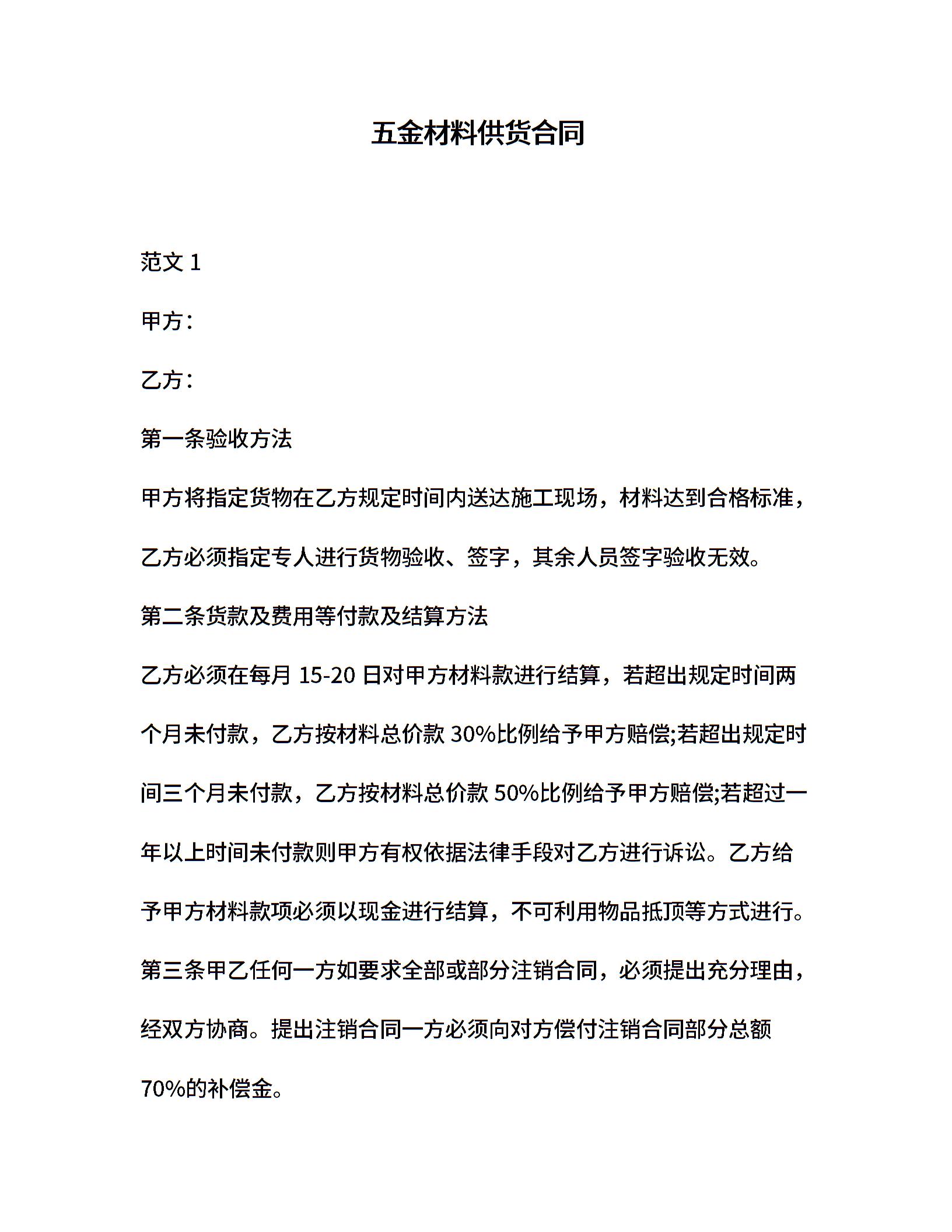 五金材料供货合同

范文 1

甲方：

乙方：

第一条验收方法

甲方将指定货物在乙方规定时间内送达施工现场，材料达到合格标准，乙方必须指定专人进行货物验收、签字，其余人员签字验收无效。

第二条货款及费用等付款及结算方法

乙方必须在每月 15-20 日对甲方材料款进行结算，若超出规定时间两个月未付款，乙方按材料总价款 30%比例给予甲方赔偿;若超出规定时间三个月未付款，乙方按材料总价款 50%比例给予甲方赔偿;若超过一年以上时间未付款则甲方有权依据法律手段对乙方进行诉讼。乙方给予甲方材料款项必须以现金进行结算，不可利用物品抵顶等方式进行。

第三条甲乙任何一方如要求全部或部分注销合同，必须提出充分理由，经双方协商。提出注销合同一方必须向对方偿付注销合同部分总额 70%的补偿金。